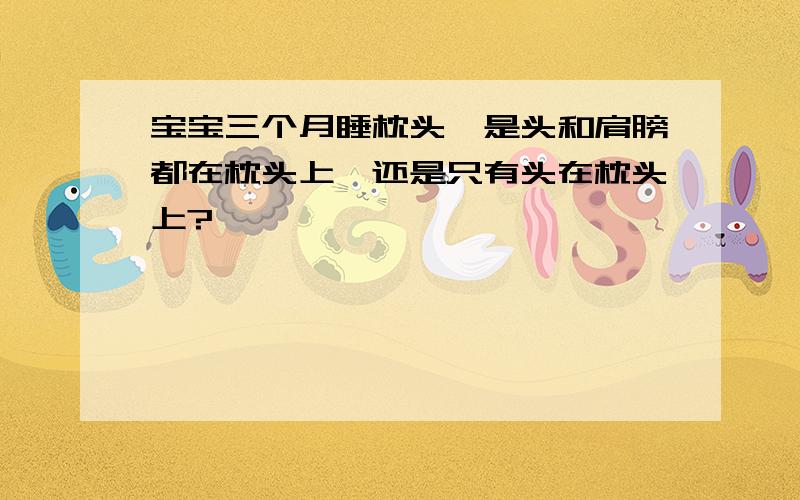 宝宝三个月睡枕头,是头和肩膀都在枕头上,还是只有头在枕头上?